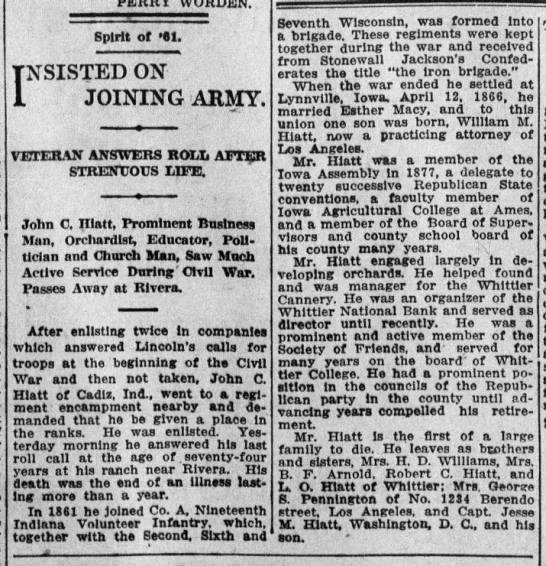 PERRY WORDEN.

Spirit of '61.

INSISTED ON JOINING ARMY.

VETERAN ANSWERS ROLL AFTER STRENUOUS LIFE.

John C. Hiatt, Prominent Business Man, Orchardist, Educator, Politician and Church Man, Saw Much Active Service During Civil War. Passes Away at Rivera.

After enlisting twice in companies which answered Lincoln's calls for troops at the beginning of the Civil War and then not taken, John C. Hiatt of Cadiz, Ind., went to a regiment encampment nearby and demanded that he be given a place in the ranks. He was enlisted. Yesterday morning he answered his last roll call at the age of seventy-four years at his ranch near Rivera. His death was the end of an illness lasting more than a year.

In 1861 he joined Co. A, Nineteenth Indiana Volunteer Infantry, which, together with the Second, Sixth and Seventh Wisconsin, was formed into a brigade. These regiments were kept together during the war and received from Stonewall Jackson's Confederates the title "the iron brigade."

When the war ended he settled at Lynnville, Iowa. April 12, 1866, he married Esther Macy, and to this union one son was born, William M. Hiatt, now a practicing attorney of Los Angeles.

Mr. Hiatt was a member of the Iowa Assembly in 1877, a delegate to twenty successive Republican State conventions, a faculty member of Iowa Agricultural College at Ames, and a member of the Board of Supervisors and county school board of his county many years.

Mr. Hiatt engaged largely in developing orchards. He helped found and was manager for the Whittier Cannery. He was an organizer of the Whittier National Bank and served as director until recently. He was a prominent and active member of the Society of Friends, and served for many years on the board of Whittier College. He had a prominent position in the councils of the Republican party in the county until advancing years compelled his retirement.

Mr. Hiatt is the first of a large family to die. He leaves as brothers and sisters, Mrs. H. D. Williams, Mrs. B. F. Arnold, Robert C. Hiatt, and L. O. Hiatt of Whittier; Mrs. George S. Pennington of No. 1234 Berendo street, Los Angeles, and Capt. Jesse M. Hiatt, Washington, D. C., and his son.